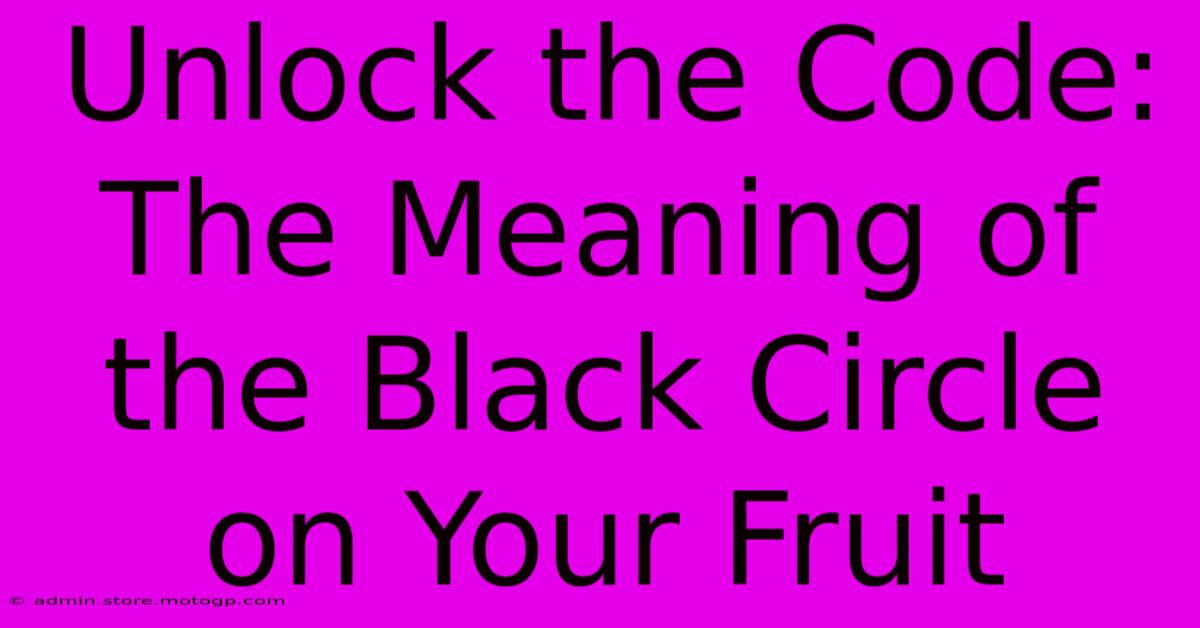 Unlock the Code: The Meaning of the Black Circle on Your Fruit

© admin.store.motogp.com